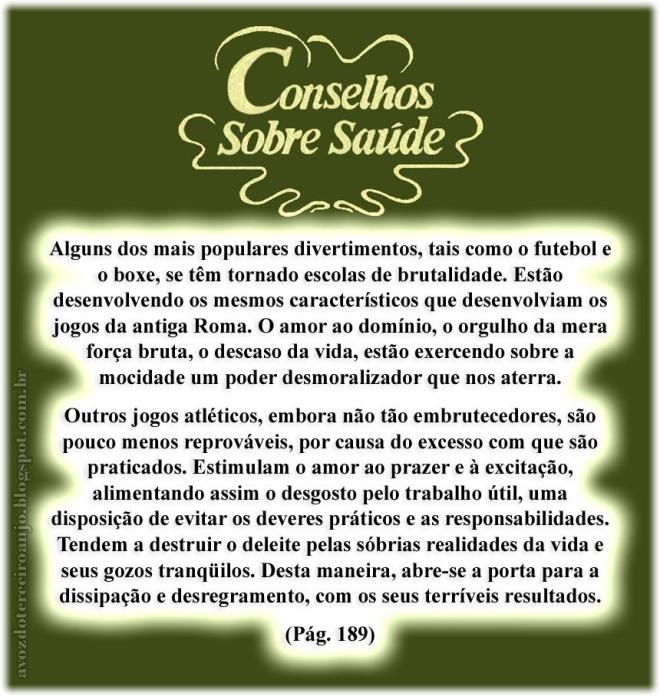 Conselhos
Sobre Saúde

Alguns dos mais populares divertimentos, tais como o futebol e o boxe, se têm tornado escolas de brutalidade. Estão desenvolvendo os mesmos característicos que desenvolviam os jogos da antiga Roma. O amor ao domínio, o orgulho da mera força bruta, o descaso da vida, estão exercendo sobre a mocidade um poder desmoralizador que nos aterra.

Outros jogos atléticos, embora não tão embrutecedores, são pouco menos reprováveis, por causa do excesso com que são praticados. Estimulam o amor ao prazer e à excitação, alimentando assim o desgosto pelo trabalho útil, uma disposição de evitar os deveres práticos e as responsabilidades. Tendem a destruir o deleite pelas sóbrias realidades da vida e seus gozos tranqüilos. Desta maneira, abre-se a porta para a dissipação e desregramento, com os seus terríveis resultados.

(Pág. 189)

avozdoterceiroanjo.blogspot.com.br